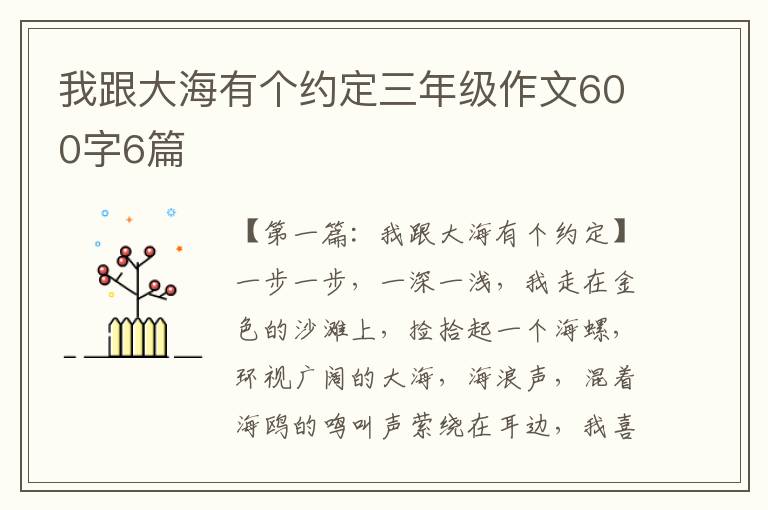 我跟大海有个约定三年级作文600字6篇

【第一篇：我跟大海有个约定】一步一步，一深一浅，我走在金色的沙滩上，捡拾起一个海螺，环视广阔的大海，海浪声，混着海鸥的鸣叫声萦绕在耳边，我喜